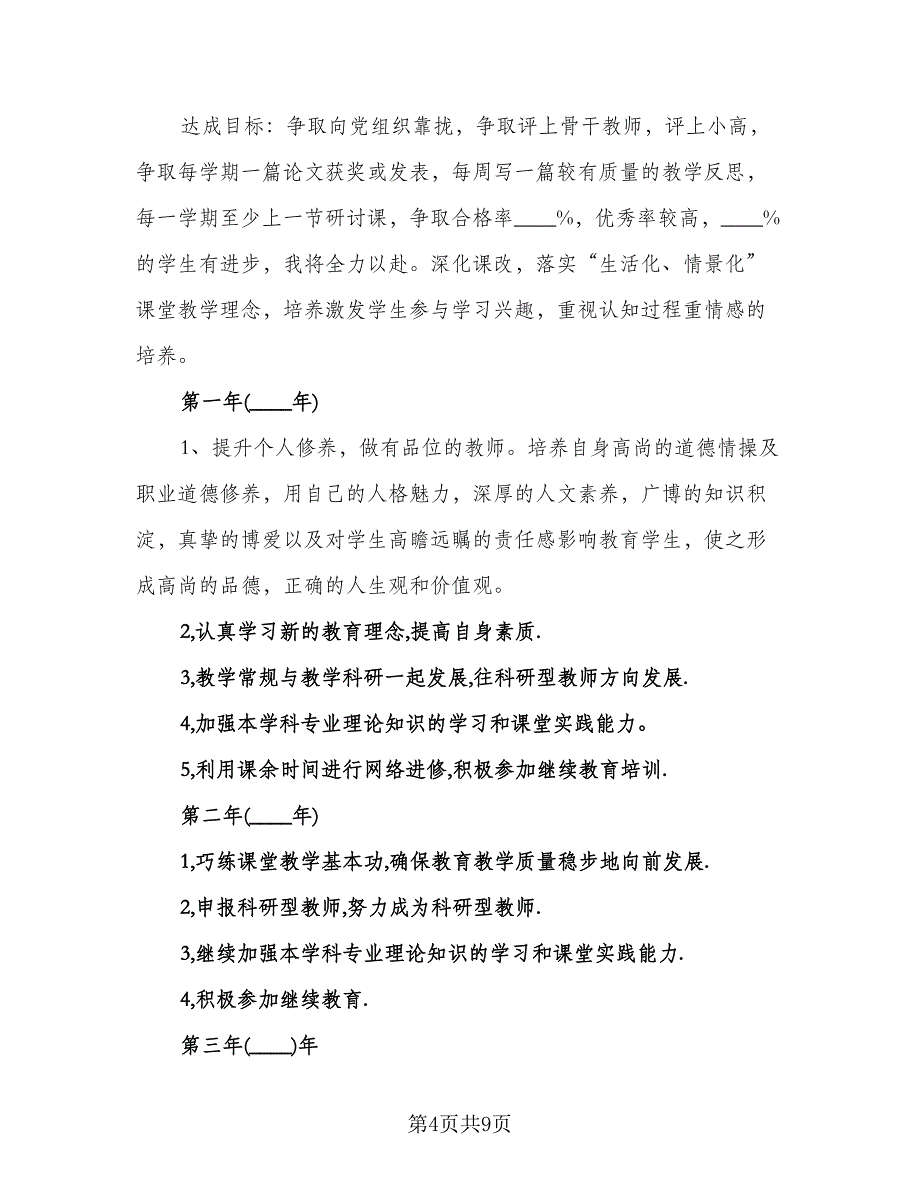 达成目标：争取向党组织靠拢，争取评上骨干教师，评上小高，争取每学期一篇论文获奖或发表，每周写一篇较有质量的教学反思，每一学期至少上一节研讨课，争取合格率____%，优秀率较高，____%的学生有进步，我将全力以赴。深化课改，落实“生活化、情景化”课堂教学理念，培养激发学生参与学习兴趣，重视认知过程重情感的培养。

第一年(____年)

1、提升个人修养，做有品位的教师。培养自身高尚的道德情操及职业道德修养，用自己的人格魅力，深厚的人文素养，广博的知识积淀，真挚的博爱以及对学生高瞻远瞩的责任感影响教育学生，使之形成高尚的品德，正确的人生观和价值观。

2,认真学习新的教育理念,提高自身素质.

3,教学常规与教学科研一起发展,往科研型教师方向发展.

4,加强本学科专业理论知识的学习和课堂实践能力。

5,利用课余时间进行网络进修,积极参加继续教育培训.

第二年(____年)

1,巧练课堂教学基本功,确保教育教学质量稳步地向前发展.

2,申报科研型教师,努力成为科研型教师.

3,继续加强本学科专业理论知识的学习和课堂实践能力.

4,积极参加继续教育.

第三年(____)年

第4页共9页